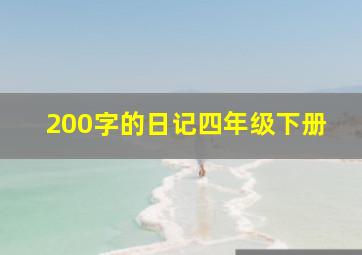 200字的日记四年级下册